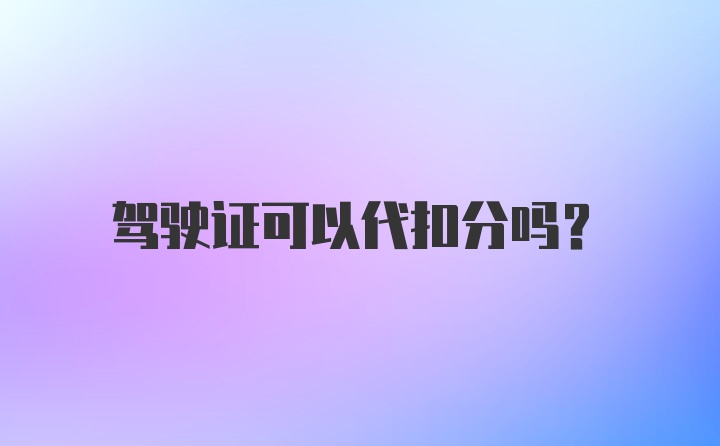 驾驶证可以代扣分吗?